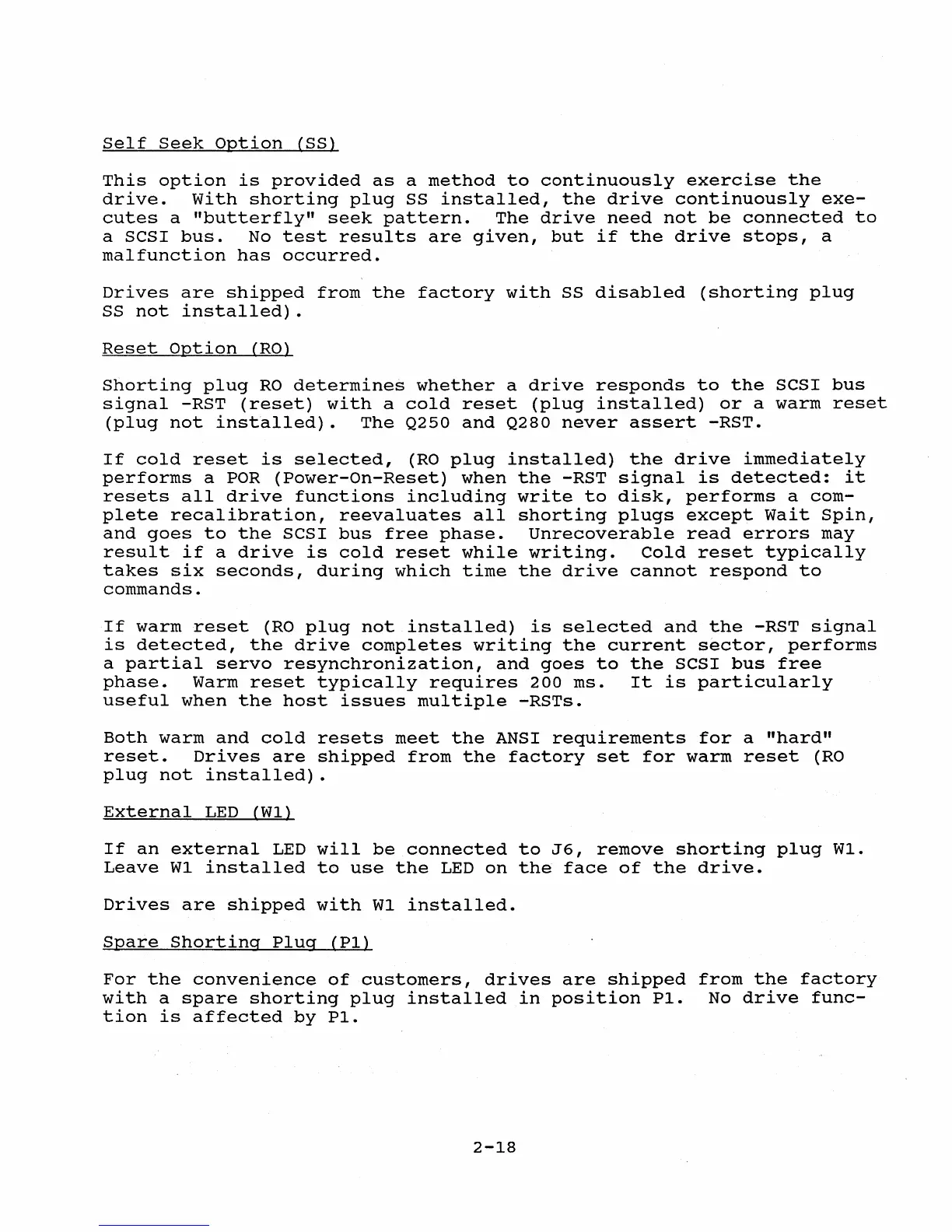 Self Seek Option (SS)

This option is provided as a method to continuously exercise the drive. With shorting plug SS installed, the drive continuously executes a "butterfly" seek pattern. The drive need not be connected to a SCSI bus. No test results are given, but if the drive stops, a malfunction has occurred.

Drives are shipped from the factory with SS disabled (shorting plug SS not installed).

Reset Option (RO)

Shorting plug RO determines whether a drive responds to the SCSI bus signal -RST (reset) with a cold reset (plug installed) or a warm reset (plug not installed). The Q250 and Q280 never assert -RST.

If cold reset is selected, (RO plug installed) the drive immediately performs a POR (Power-On-Reset) when the -RST signal is detected: it resets all drive functions including write to disk, performs a complete recalibration, reevaluates all shorting plugs except Wait Spin, and goes to the SCSI bus free phase. Unrecoverable read errors may result if a drive is cold reset while writing. Cold reset typically takes six seconds, during which time the drive cannot respond to commands.

If warm reset (RO plug not installed) is selected and the -RST signal is detected, the drive completes writing the current sector, performs a partial servo resynchronization, and goes to the SCSI bus free phase. Warm reset typically requires 200 ms. It is particularly useful when the host issues multiple -RSTs.

Both warm and cold resets meet the ANSI requirements for a "hard" reset. Drives are shipped from the factory set for warm reset (RO plug not installed).

External LED (W1)

If an external LED will be connected to J6, remove shorting plug W1. Leave W1 installed to use the LED on the face of the drive.

Drives are shipped with W1 installed.

Spare Shorting Plug (P1)

For the convenience of customers, drives are shipped from the factory with a spare shorting plug installed in position P1. No drive function is affected by P1.

2-18